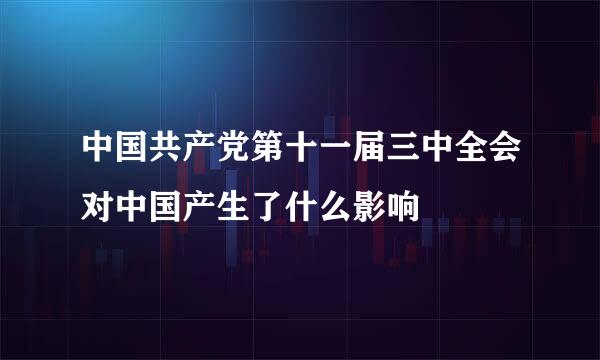 中国共产党第十一届三中全会对中国产生了什么影响